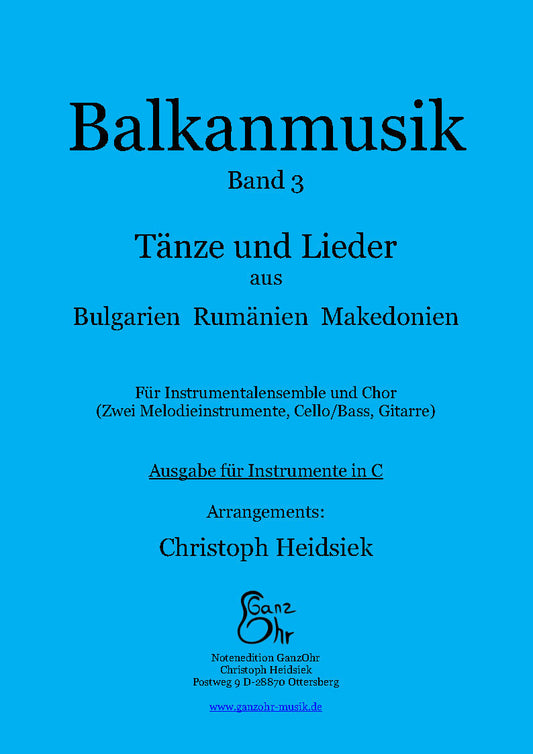 Balkanmusik
Band 3

Tänze und Lieder
aus
Bulgarien Rumänien Makedonien

Für Instrumentalensemble und Chor
(Zwei Melodieinstrumente, Cello/Bass, Gitarre)

Ausgabe für Instrumente in C

Arrangements:
Christoph Heidsiek

Ganz
Ohr

Notenedition GanzOhr
Christoph Heidsiek
Postweg 9 D-28870 Ottersberg

www.ganzohr-musik.de